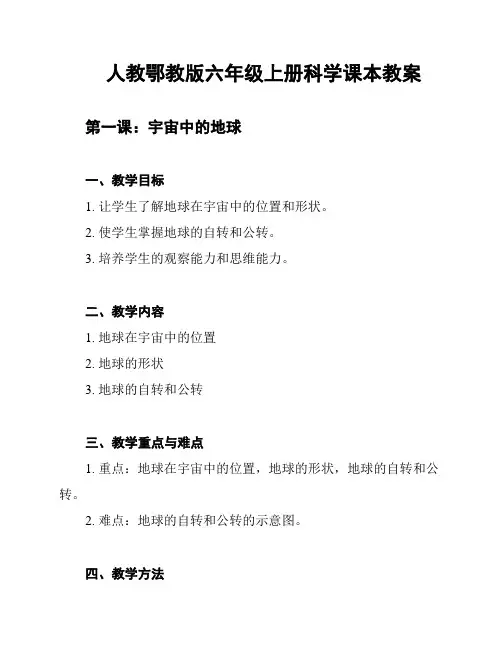 人教鄂教版六年级上册科学课本教案

第一课：宇宙中的地球

一、教学目标

1. 让学生了解地球在宇宙中的位置和形状。

2. 使学生掌握地球的自转和公转。

3. 培养学生的观察能力和思维能力。

二、教学内容

1. 地球在宇宙中的位置

2. 地球的形状

3. 地球的自转和公转

三、教学重点与难点

1. 重点：地球在宇宙中的位置，地球的形状，地球的自转和公转。

2. 难点：地球的自转和公转的示意图。

四、教学方法